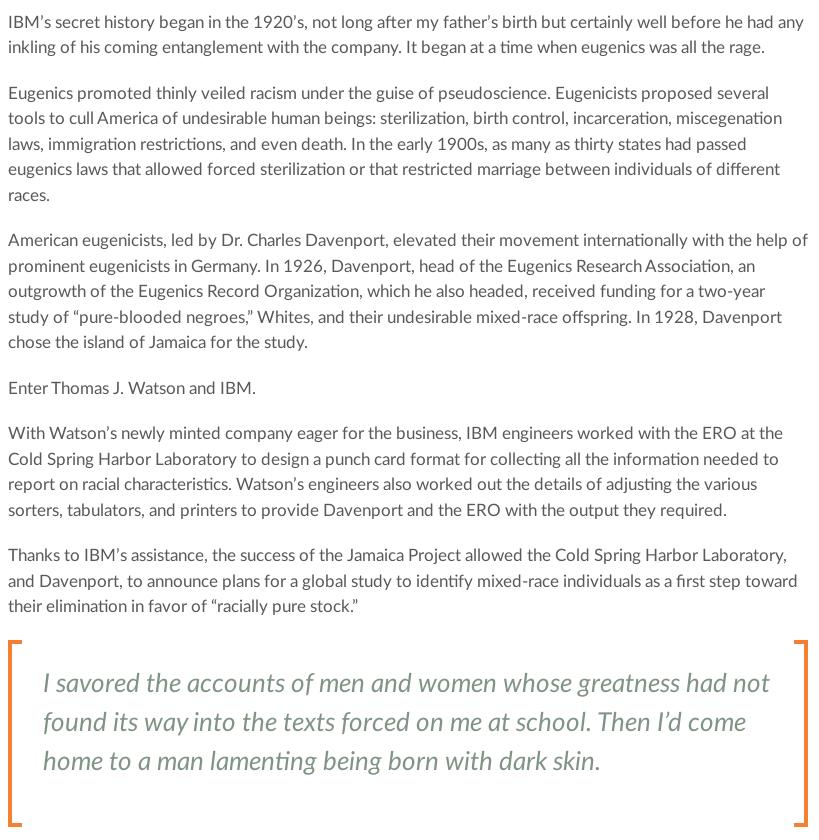 IBM's secret history began in the 1920's, not long after my father's birth but certainly well before he had any inkling of his coming entanglement with the company. It began at a time when eugenics was all the rage.

Eugenics promoted thinly veiled racism under the guise of pseudoscience. Eugenicists proposed several tools to cull America of undesirable human beings: sterilization, birth control, incarceration, miscegenation laws, immigration restrictions, and even death. In the early 1900s, as many as thirty states had passed eugenics laws that allowed forced sterilization or that restricted marriage between individuals of different races.

American eugenicists, led by Dr. Charles Davenport, elevated their movement internationally with the help of prominent eugenicists in Germany. In 1926, Davenport, head of the Eugenics Research Association, an outgrowth of the Eugenics Record Organization, which he also headed, received funding for a two-year study of "pure-blooded negroes," Whites, and their undesirable mixed-race offspring. In 1928, Davenport chose the island of Jamaica for the study.

Enter Thomas J. Watson and IBM.

With Watson's newly minted company eager for the business, IBM engineers worked with the ERO at the Cold Spring Harbor Laboratory to design a punch card format for collecting all the information needed to report on racial characteristics. Watson's engineers also worked out the details of adjusting the various sorters, tabulators, and printers to provide Davenport and the ERO with the output they required.

Thanks to IBM's assistance, the success of the Jamaica Project allowed the Cold Spring Harbor Laboratory, and Davenport, to announce plans for a global study to identify mixed-race individuals as a first step toward their elimination in favor of "racially pure stock."

I savored the accounts of men and women whose greatness had not found its way into the texts forced on me at school. Then I'd come home to a man lamenting being born with dark skin.